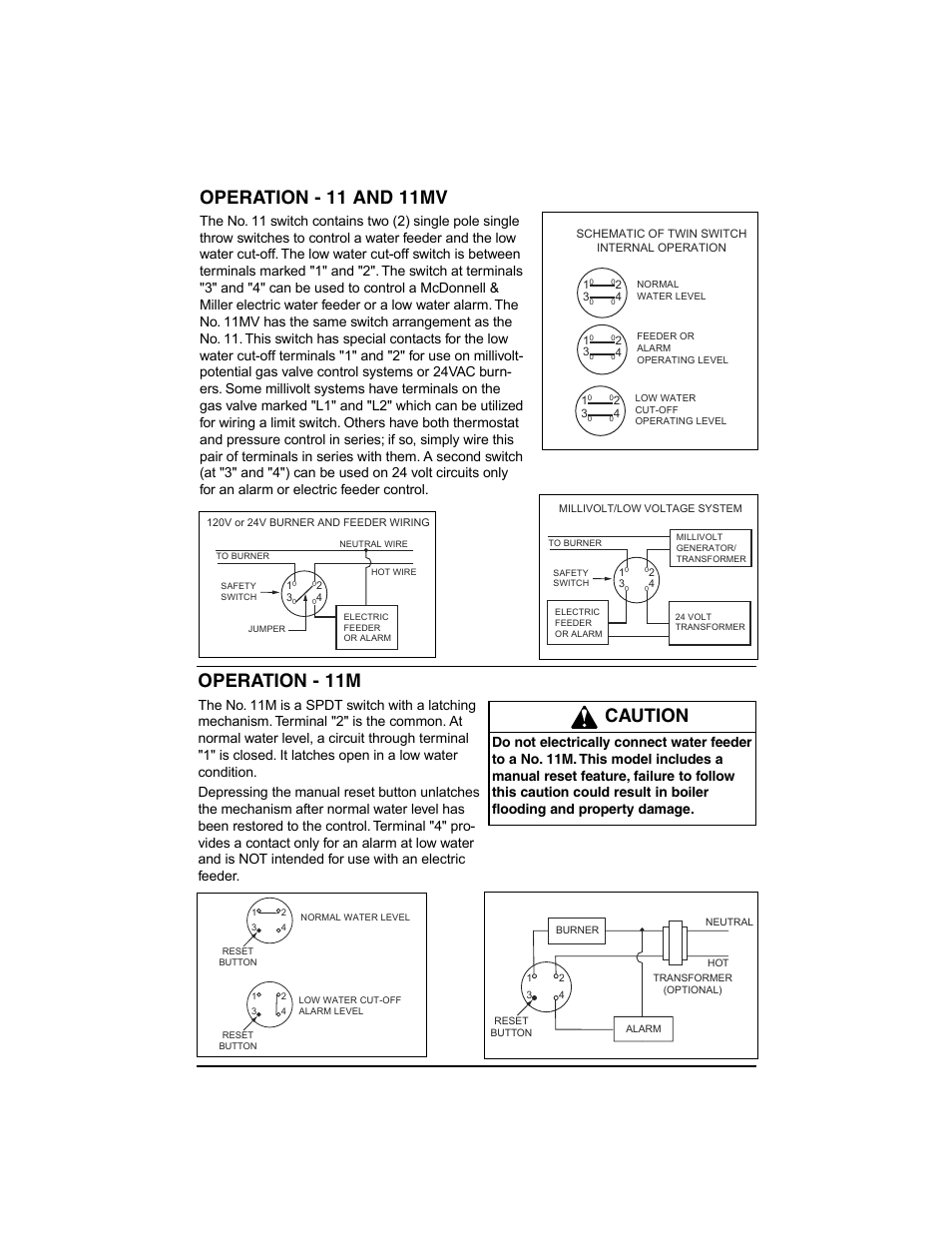 OPERATION - 11 AND 11MV

The No. 11 switch contains two (2) single pole single throw switches to control a water feeder and the low water cut-off. The low water cut-off switch is between terminals marked "1" and "2". The switch at terminals "3" and "4" can be used to control a McDonnell & Miller electric water feeder or a low water alarm. The No. 11MV has the same switch arrangement as the No. 11. This switch has special contacts for the low water cut-off terminals "1" and "2" for use on millivolt-potential gas valve control systems or 24VAC burners. Some millivolt systems have terminals on the gas valve marked "L1" and "L2" which can be utilized for wiring a limit switch. Others have both thermostat and pressure control in series; if so, simply wire this pair of terminals in series with them. A second switch (at "3" and "4") can be used on 24 volt circuits only for an alarm or electric feeder control.

SCHEMATIC OF TWIN SWITCH INTERNAL OPERATION

1 2 3 4 NORMAL WATER LEVEL

1 2 3 4 FEEDER OR ALARM OPERATING LEVEL

1 2 3 4 LOW WATER CUT-OFF OPERATING LEVEL

120V or 24V BURNER AND FEEDER WIRING

TO BURNER
NEUTRAL WIRE
HOT WIRE
SAFETY SWITCH
1 2 3 4
JUMPER
ELECTRIC FEEDER OR ALARM

MILLIVOLT/LOW VOLTAGE SYSTEM

TO BURNER
MILLIVOLT GENERATOR/ TRANSFORMER
SAFETY SWITCH
1 2 3 4
ELECTRIC FEEDER OR ALARM
24 VOLT TRANSFORMER

OPERATION - 11M

The No. 11M is a SPDT switch with a latching mechanism. Terminal "2" is the common. At normal water level, a circuit through terminal "1" is closed. It latches open in a low water condition.

Depressing the manual reset button unlatches the mechanism after normal water level has been restored to the control. Terminal "4" provides a contact only for an alarm at low water and is NOT intended for use with an electric feeder.

CAUTION

Do not electrically connect water feeder to a No. 11M. This model includes a manual reset feature, failure to follow this caution could result in boiler flooding and property damage.

1 2 3 4 NORMAL WATER LEVEL
RESET BUTTON

1 2 3 4 LOW WATER CUT-OFF ALARM LEVEL
RESET BUTTON

BURNER
NEUTRAL
HOT
TRANSFORMER (OPTIONAL)
1 2 3 4
RESET BUTTON
ALARM